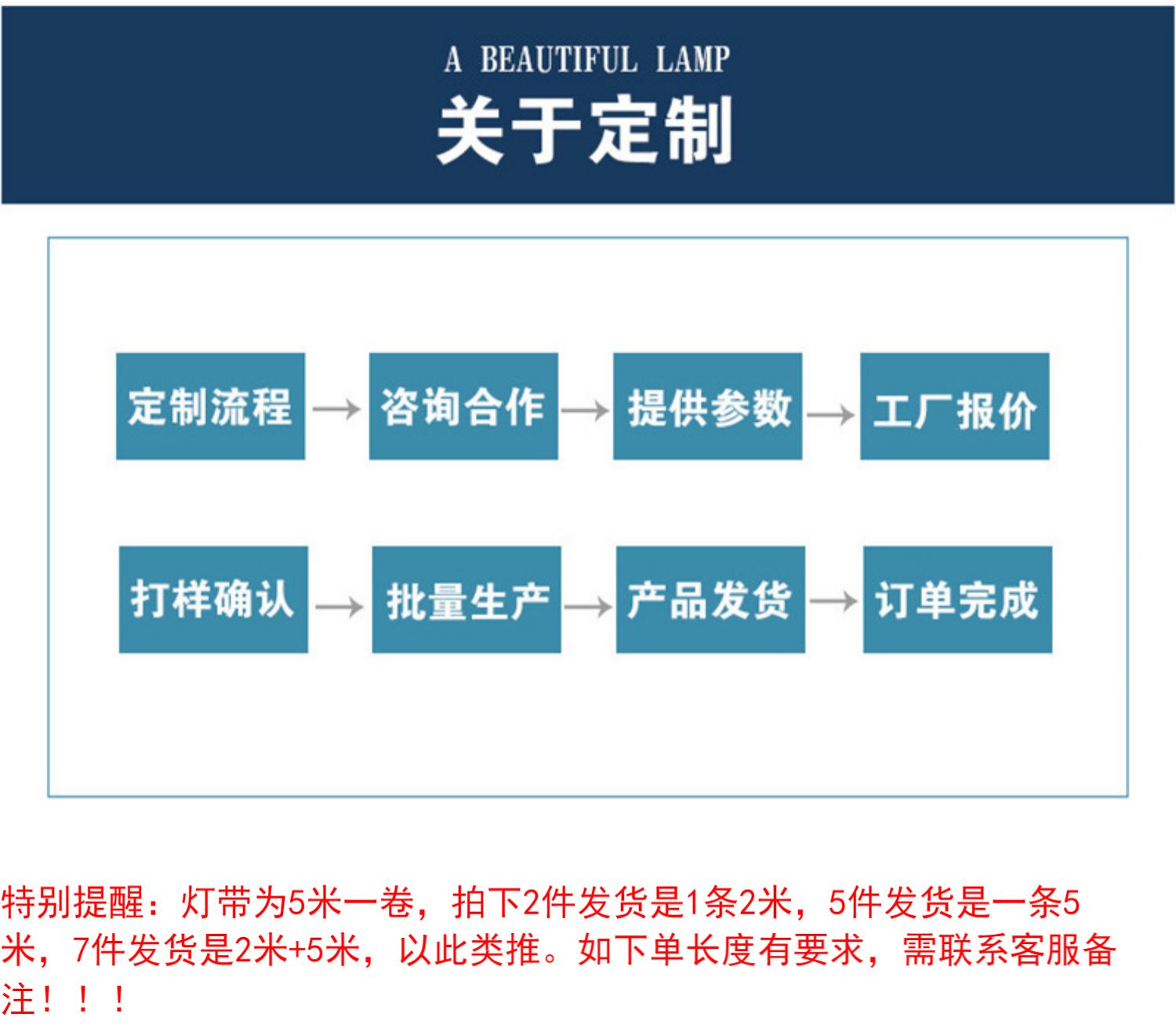 A BEAUTIFUL LAMP
关于定制

定制流程 → 咨询合作 → 提供参数 → 工厂报价

打样确认 → 批量生产 → 产品发货 → 订单完成

特别提醒：灯带为5米一卷，拍下2件发货是1条2米，5件发货是一条5米，7件发货是2米+5米，以此类推。如下单长度有要求，需联系客服备注！！！